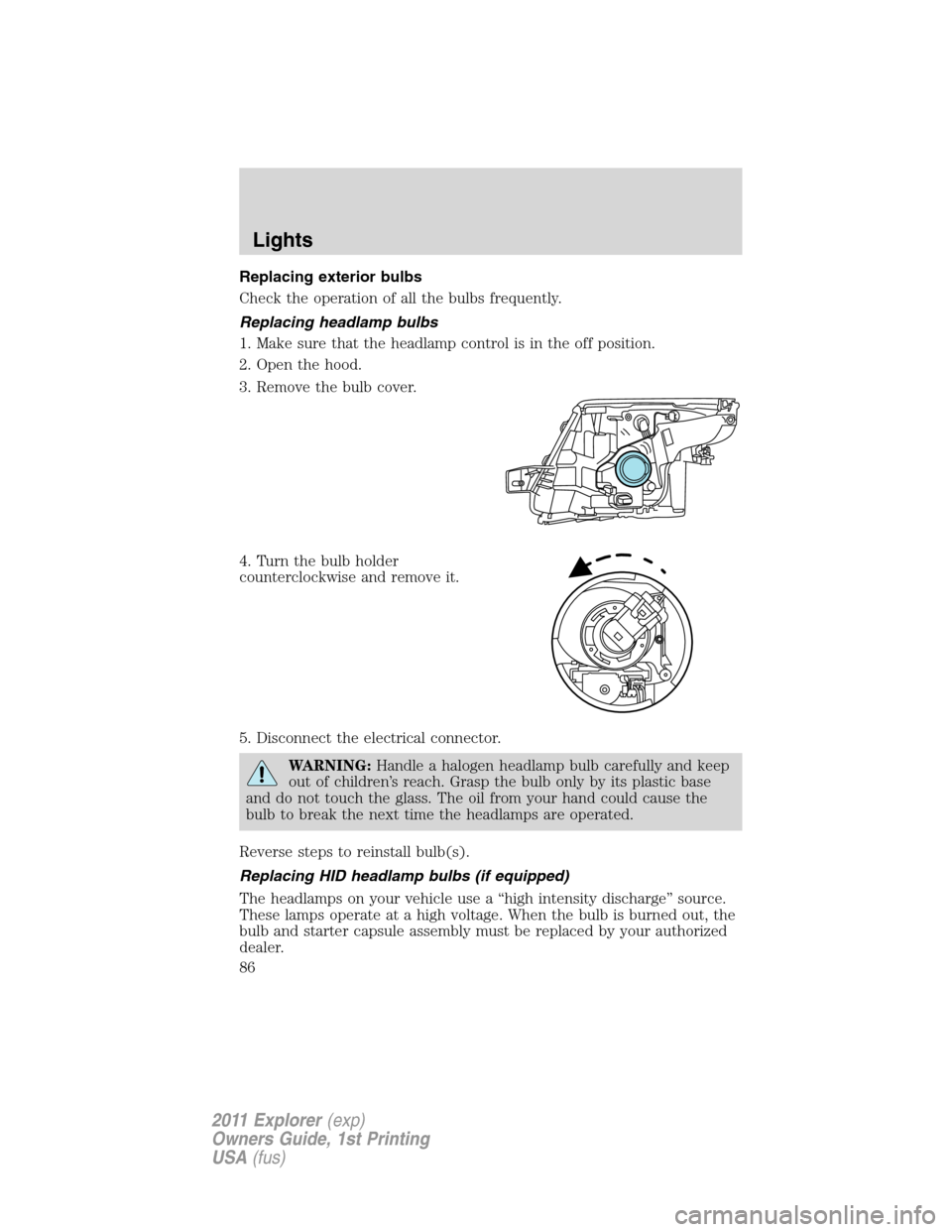 Lights

Replacing exterior bulbs

Check the operation of all the bulbs frequently.

Replacing headlamp bulbs

1. Make sure that the headlamp control is in the off position.

2. Open the hood.

3. Remove the bulb cover.

4. Turn the bulb holder counterclockwise and remove it.

5. Disconnect the electrical connector.

WARNING: Handle a halogen headlamp bulb carefully and keep out of children's reach. Grasp the bulb only by its plastic base and do not touch the glass. The oil from your hand could cause the bulb to break the next time the headlamps are operated.

Reverse steps to reinstall bulb(s).

Replacing HID headlamp bulbs (if equipped)

The headlamps on your vehicle use a "high intensity discharge" source. These lamps operate at a high voltage. When the bulb is burned out, the bulb and starter capsule assembly must be replaced by your authorized dealer.

86

2011 Explorer (exp)
Owners Guide, 1st Printing
USA (fus)

carmanualsonline.info